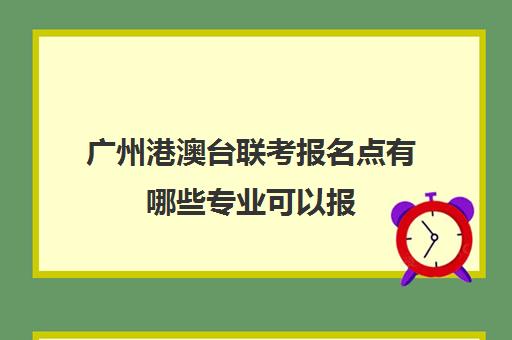 广州港澳台联考报名点有哪些专业可以报